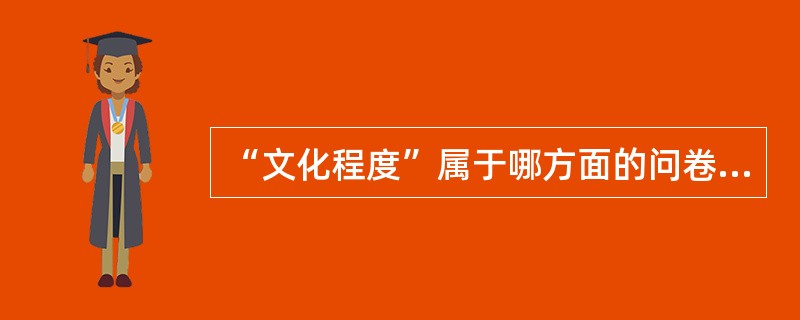 “文化程度”属于哪方面的问卷...